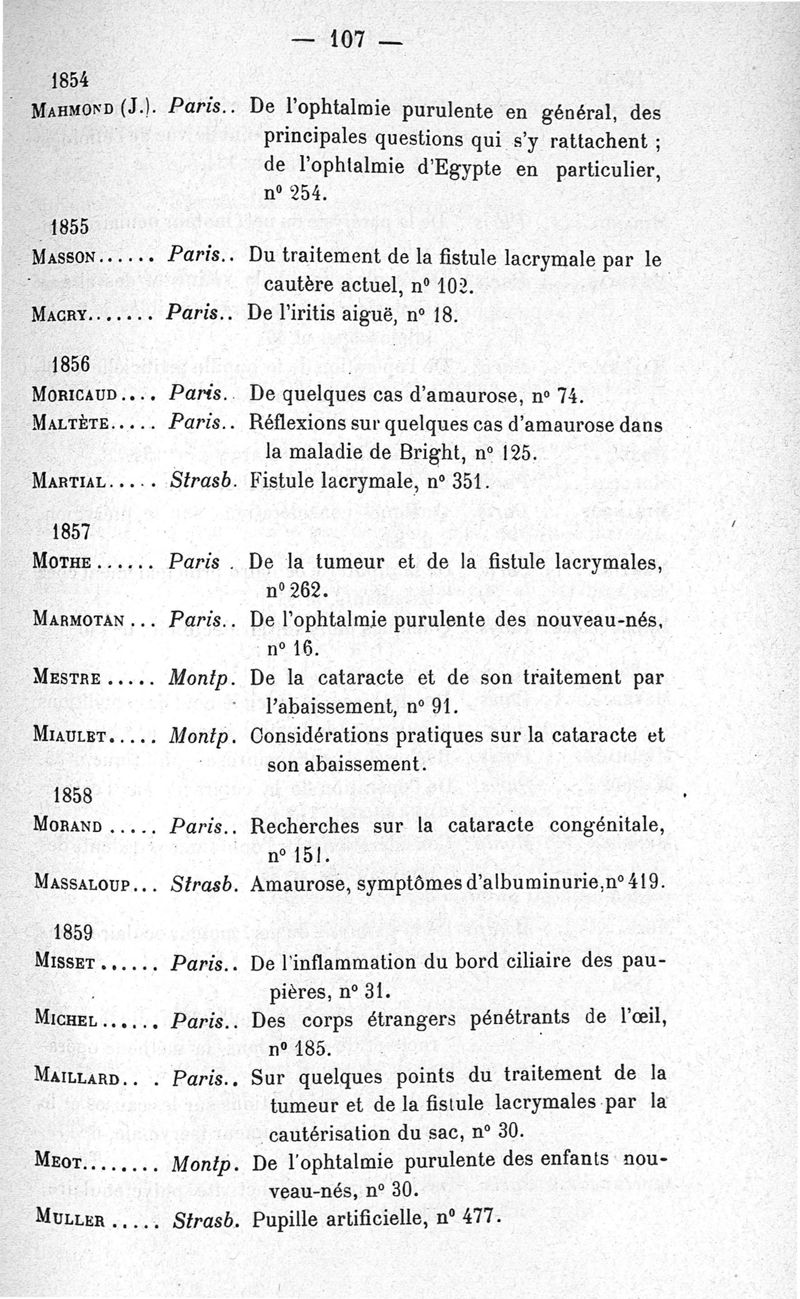 — 107 —

1854

Mahmond (J.). Paris.. De l'ophtalmie purulente en général, des principales questions qui s'y rattachent ; de l'ophtalmie d'Egypte en particulier, n° 254.

1855

Masson...... Paris.. Du traitement de la fistule lacrymale par le cautère actuel, n° 102.

Macry....... Paris.. De l'iritis aiguë, n° 18.

1856

Moricaud.... Paris.. De quelques cas d'amaurose, n° 74.

Maltète..... Paris.. Réflexions sur quelques cas d'amaurose dans la maladie de Bright, n° 125.

Martial..... Strasb. Fistule lacrymale, n° 351.

1857

Mothe...... Paris . De la tumeur et de la fistule lacrymales, n° 262.

Marmotan... Paris.. De l'ophtalmie purulente des nouveau-nés, n° 16.

Mestre..... Montp. De la cataracte et de son traitement par l'abaissement, n° 91.

Miaulet..... Montp. Considérations pratiques sur la cataracte et son abaissement.

1858

Morand..... Paris.. Recherches sur la cataracte congénitale, n° 151.

Massaloup... Strasb. Amaurose, symptômes d'albuminurie, n° 419.

1859

Misset...... Paris.. De l'inflammation du bord ciliaire des paupières, n° 31.

Michel...... Paris.. Des corps étrangers pénétrants de l'œil, n° 185.

Maillard.. . Paris.. Sur quelques points du traitement de la tumeur et de la fistule lacrymales par la cautérisation du sac, n° 30.

Meot........ Montp. De l'ophtalmie purulente des enfants nouveau-nés, n° 30.

Muller..... Strasb. Pupille artificielle, n° 477.